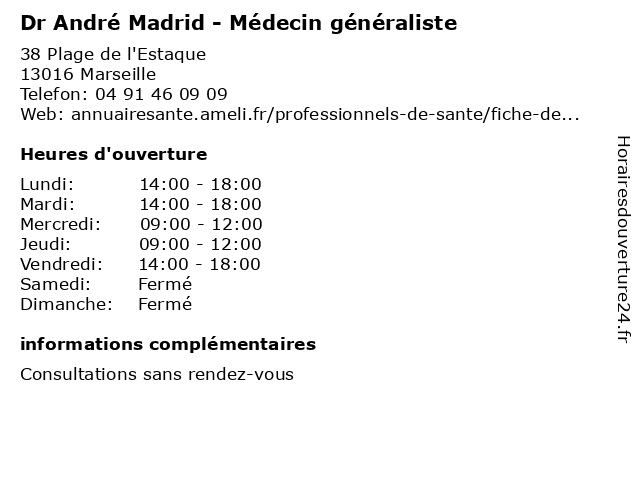 Dr André Madrid - Médecin généraliste

38 Plage de l'Estaque
13016 Marseille
Telefon: 04 91 46 09 09
Web: annuairesante.ameli.fr/professionnels-de-sante/fiche-de...

Heures d'ouverture

Lundi: 14:00 - 18:00
Mardi: 14:00 - 18:00
Mercredi: 09:00 - 12:00
Jeudi: 09:00 - 12:00
Vendredi: 14:00 - 18:00
Samedi: Fermé
Dimanche: Fermé

informations complémentaires

Consultations sans rendez-vous

Horairesdouverture24.fr